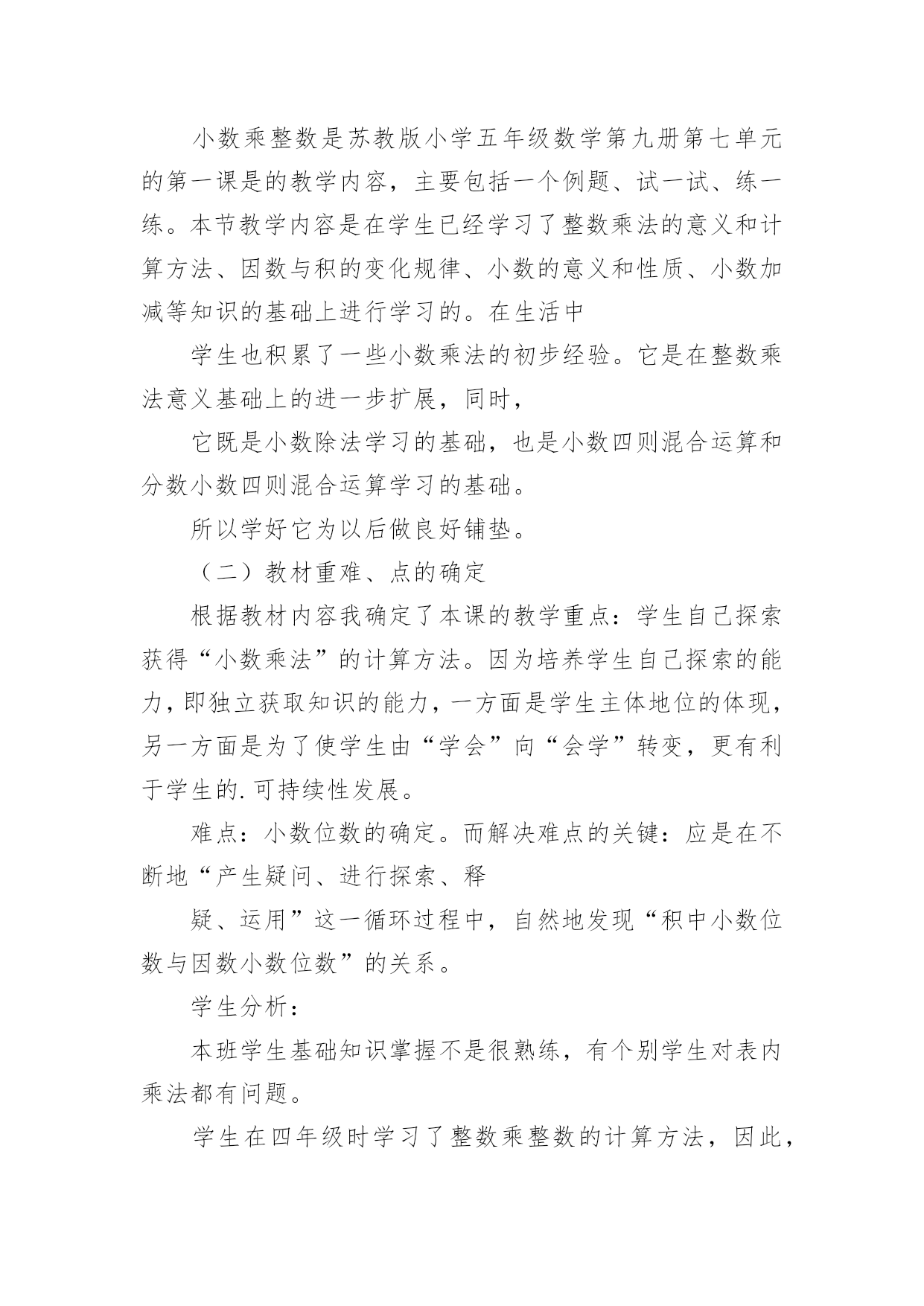 小数乘整数是苏教版小学五年级数学第九册第七单元的第一课是的教学内容，主要包括一个例题、试一试、练一练。本节教学内容是在学生已经学习了整数乘法的意义和计算方法、因数与积的变化规律、小数的意义和性质、小数加减等知识的基础上进行学习的。在生活中

学生也积累了一些小数乘法的初步经验。它是在整数乘法意义基础上的进一步扩展，同时，

它既是小数除法学习的基础，也是小数四则混合运算和分数小数四则混合运算学习的基础。

所以学好它为以后做良好铺垫。

（二）教材重难、点的确定

根据教材内容我确定了本课的教学重点：学生自己探索获得“小数乘法”的计算方法。因为培养学生自己探索的能力，即独立获取知识的能力，一方面是学生主体地位的体现，另一方面是为了使学生由“学会”向“会学”转变，更有利于学生的.可持续性发展。

难点：小数位数的确定。而解决难点的关键：应是在不断地“产生疑问、进行探索、释

疑、运用”这一循环过程中，自然地发现“积中小数位数与因数小数位数”的关系。

学生分析：

本班学生基础知识掌握不是很熟练，有个别学生对表内乘法都有问题。

学生在四年级时学习了整数乘整数的计算方法，因此，